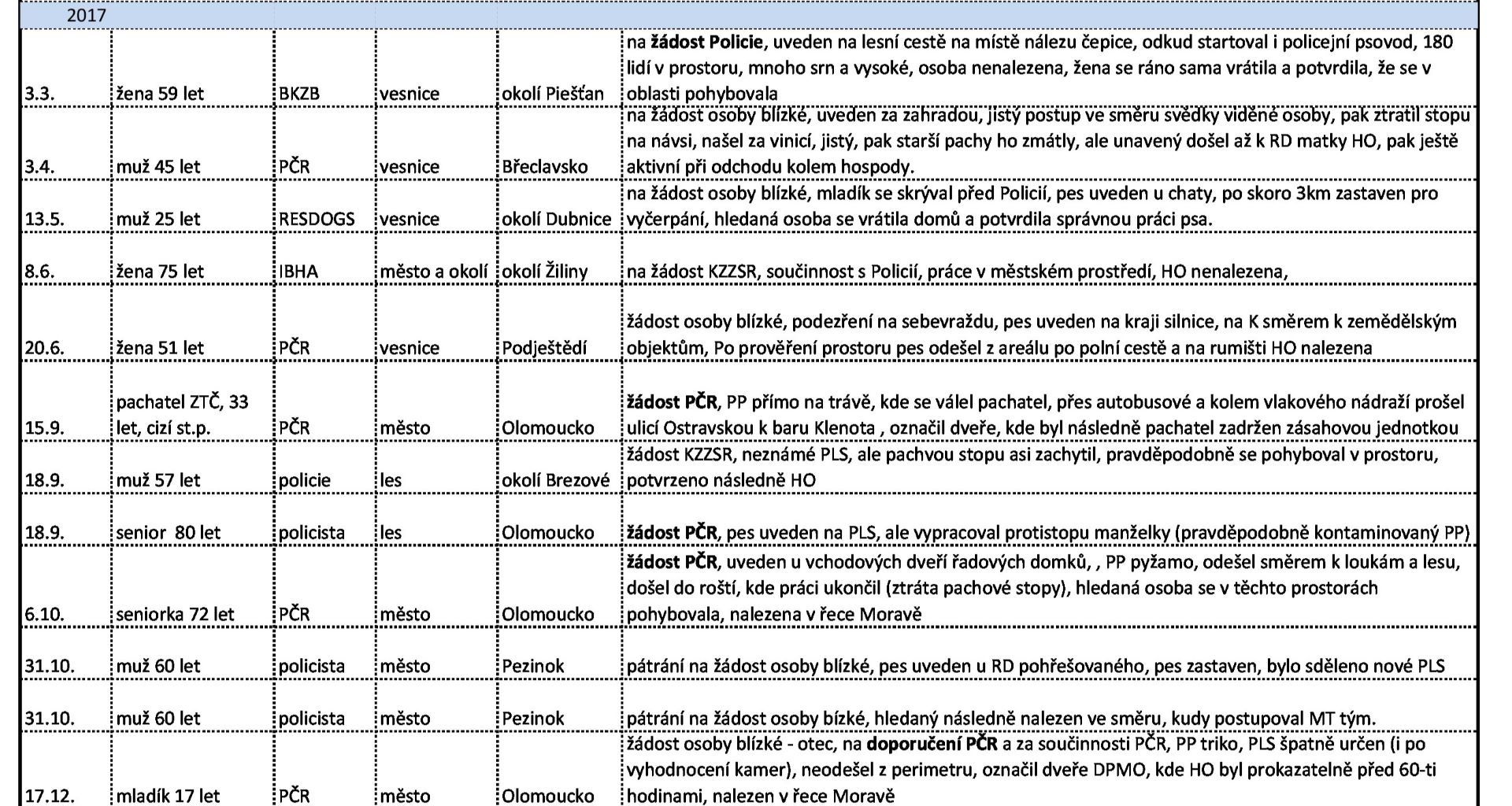 | 2017 | | | | | |
|---|---|---|---|---|---|
| 3.3. | žena 59 let | BKZB | vesnice | okolí Piešťan | na **žádost Policie**, uveden na lesní cestě na místě nálezu čepice, odkud startoval i policejní psovod, 180 lidí v prostoru, mnoho srn a vysoké, osoba nenalezena, žena se ráno sama vrátila a potvrdila, že se v oblasti pohybovala |
| 3.4. | muž 45 let | PČR | vesnice | Břeclavsko | na žádost osoby blízké, uveden za zahradou, jistý postup ve směru svědky viděné osoby, pak ztratil stopu na návsi, našel za vinicí, jistý, pak starší pachy ho zmátly, ale unavený došel až k RD matky HO, pak ještě aktivní při odchodu kolem hospody. |
| 13.5. | muž 25 let | RESDOGS | vesnice | okolí Dubnice | na žádost osoby blízké, mladík se skrýval před Policií, pes uveden u chaty, po skoro 3km zastaven pro vyčerpání, hledaná osoba se vrátila domů a potvrdila správnou práci psa. |
| 8.6. | žena 75 let | IBHA | město a okolí | okolí Žiliny | na žádost KZZSR, součinnost s Policií, práce v městském prostředí, HO nenalezena, |
| 20.6. | žena 51 let | PČR | vesnice | Podještědí | žádost osoby blízké, podezření na sebevraždu, pes uveden na kraji silnice, na K směrem k zemědělským objektům, Po prověření prostoru pes odešel z areálu po polní cestě a na rumišti HO nalezena |
| 15.9. | pachatel ZTČ, 33 let, cizí st.p. | PČR | město | Olomoucko | **žádost PČR**, PP přímo na trávě, kde se válel pachatel, přes autobusové a kolem vlakového nádraží prošel ulicí Ostravskou k baru Klenota , označil dveře, kde byl následně pachatel zadržen zásahovou jednotkou |
| 18.9. | muž 57 let | policie | les | okolí Brezové | žádost KZZSR, neznámé PLS, ale pachvou stopu asi zachytil, pravděpodobně se pohyboval v prostoru, potvrzeno následně HO |
| 18.9. | senior 80 let | policista | les | Olomoucko | **žádost PČR**, pes uveden na PLS, ale vypracoval protistopu manželky (pravděpodobně kontaminovaný PP) |
| 6.10. | seniorka 72 let | PČR | město | Olomoucko | **žádost PČR**, uveden u vchodových dveří řadových domků, , PP pyžamo, odešel směrem k loukám a lesu, došel do roští, kde práci ukončil (ztráta pachové stopy), hledaná osoba se v těchto prostorách pohybovala, nalezena v řece Moravě |
| 31.10. | muž 60 let | policista | město | Pezinok | pátrání na žádost osoby blízké, pes uveden u RD pohřešovaného, pes zastaven, bylo sděleno nové PLS |
| 31.10. | muž 60 let | policista | město | Pezinok | pátrání na žádost osoby bízké, hledaný následně nalezen ve směru, kudy postupoval MT tým. |
| 17.12. | mladík 17 let | PČR | město | Olomoucko | žádost osoby blízké - otec, na **doporučení PČR** a za součinnosti PČR, PP triko, PLS špatně určen (i po vyhodnocení kamer), neodešel z perimetru, označil dveře DPMO, kde HO byl prokazatelně před 60-ti hodinami, nalezen v řece Moravě |